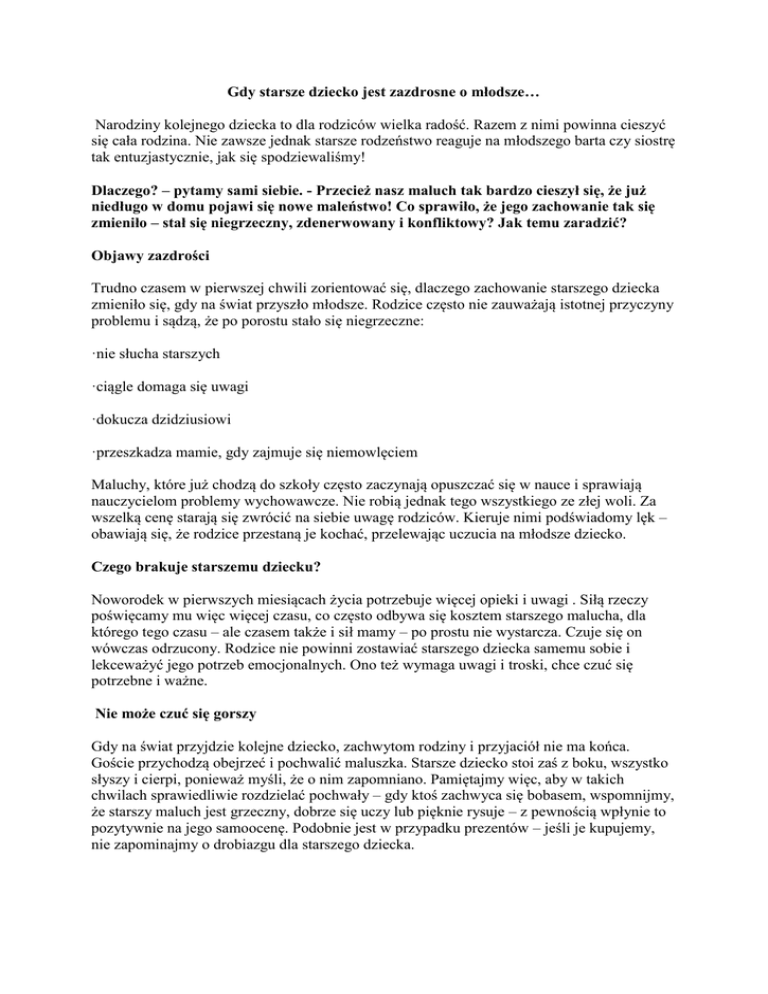 Gdy starsze dziecko jest zazdrosne o młodsze…

Narodziny kolejnego dziecka to dla rodziców wielka radość. Razem z nimi powinna cieszyć się cała rodzina. Nie zawsze jednak starsze rodzeństwo reaguje na młodszego barta czy siostrę tak entuzjastycznie, jak się spodziewaliśmy!

Dlaczego? – pytamy sami siebie. - Przecież nasz maluch tak bardzo cieszył się, że już niedługo w domu pojawi się nowe maleństwo! Co sprawiło, że jego zachowanie tak się zmieniło – stał się niegrzeczny, zdenerwowany i konfliktowy? Jak temu zaradzić?

Objawy zazdrości

Trudno czasem w pierwszej chwili zorientować się, dlaczego zachowanie starszego dziecka zmieniło się, gdy na świat przyszło młodsze. Rodzice często nie zauważają istotnej przyczyny problemu i sądzą, że po porostu stało się niegrzeczne:

·nie słucha starszych

·ciągle domaga się uwagi

·dokucza dzidziusiowi

·przeszkadza mamie, gdy zajmuje się niemowlęciem

Maluchy, które już chodzą do szkoły często zaczynają opuszczać się w nauce i sprawiają nauczycielom problemy wychowawcze. Nie robią jednak tego wszystkiego ze złej woli. Za wszelką cenę starają się zwrócić na siebie uwagę rodziców. Kieruje nimi podświadomy lęk – obawiają się, że rodzice przestaną je kochać, przelewając uczucia na młodsze dziecko.

Czego brakuje starszemu dziecku?

Noworodek w pierwszych miesiącach życia potrzebuje więcej opieki i uwagi . Siłą rzeczy poświęcamy mu więc więcej czasu, co często odbywa się kosztem starszego malucha, dla którego tego czasu – ale czasem także i sił mamy – po prostu nie wystarcza. Czuje się on wówczas odrzucony. Rodzice nie powinni zostawiać starszego dziecka samemu sobie i lekceważyć jego potrzeb emocjonalnych. Ono też wymaga uwagi i troski, chce czuć się potrzebne i ważne.

Nie może czuć się gorszy

Gdy na świat przyjdzie kolejne dziecko, zachwytom rodziny i przyjaciół nie ma końca. Goście przychodzą obejrzeć i pochwalić maluszka. Starsze dziecko stoi zaś z boku, wszystko słyszy i cierpi, ponieważ myśli, że o nim zapomniano. Pamiętajmy więc, aby w takich chwilach sprawiedliwie rozdzielać pochwały – gdy ktoś zachwyca się bobasem, wspomnijmy, że starszy maluch jest grzeczny, dobrze się uczy lub pięknie rysuje – z pewnością wpłynie to pozytywnie na jego samoocenę. Podobnie jest w przypadku prezentów – jeśli je kupujemy, nie zapominajmy o drobiazgu dla starszego dziecka.